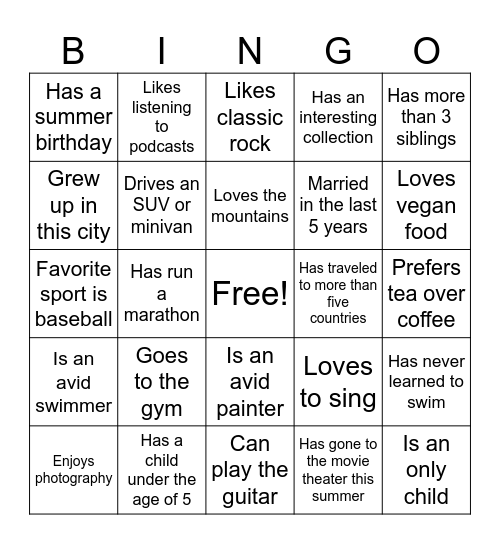 | B | I | N | G | O |
|---|---|---|---|---|
| Has a summer birthday | Likes listening to podcasts | Likes classic rock | Has an interesting collection | Has more than 3 siblings |
| Grew up in this city | Drives an SUV or minivan | Loves the mountains | Married in the last 5 years | Loves vegan food |
| Favorite sport is baseball | Has run a marathon | Free! | Has traveled to more than five countries | Prefers tea over coffee |
| Is an avid swimmer | Goes to the gym | Is an avid painter | Loves to sing | Has never learned to swim |
| Enjoys photography | Has a child under the age of 5 | Can play the guitar | Has gone to the movie theater this summer | Is an only child |